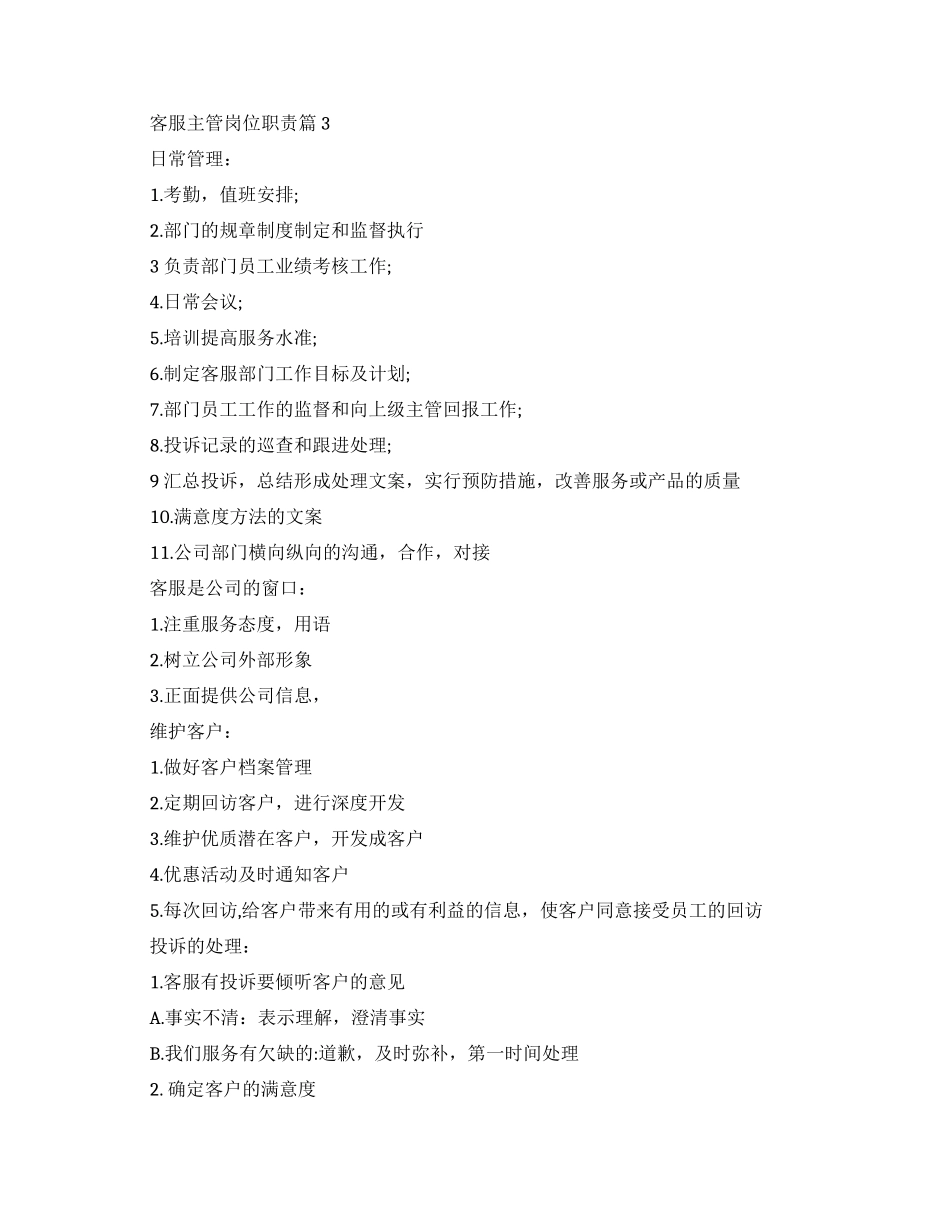 客服主管岗位职责篇 3

日常管理：

1.考勤，值班安排;

2.部门的规章制度制定和监督执行

3 负责部门员工业绩考核工作;

4.日常会议;

5.培训提高服务水准;

6.制定客服部门工作目标及计划;

7.部门员工工作的监督和向上级主管回报工作;

8.投诉记录的巡查和跟进处理;

9 汇总投诉，总结形成处理文案，实行预防措施，改善服务或产品的质量

10.满意度方法的文案

11.公司部门横向纵向的沟通，合作，对接

客服是公司的窗口：

1.注重服务态度，用语

2.树立公司外部形象

3.正面提供公司信息，

维护客户：

1.做好客户档案管理

2.定期回访客户，进行深度开发

3.维护优质潜在客户，开发成客户

4.优惠活动及时通知客户

5.每次回访,给客户带来有用的或有利益的信息，使客户同意接受员工的回访

投诉的处理：

1.客服有投诉要倾听客户的意见

A.事实不清：表示理解，澄清事实

B.我们服务有欠缺的:道歉，及时弥补，第一时间处理

2. 确定客户的满意度